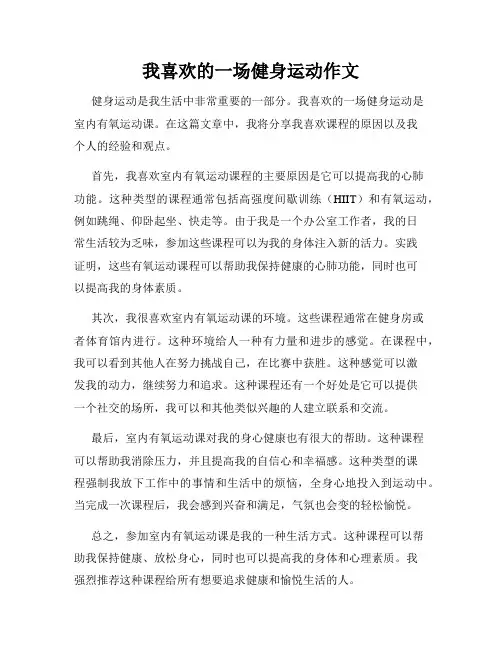 我喜欢的一场健身运动作文

健身运动是我生活中非常重要的一部分。我喜欢的一场健身运动是室内有氧运动课。在这篇文章中，我将分享我喜欢课程的原因以及我个人的经验和观点。

首先，我喜欢室内有氧运动课程的主要原因是它可以提高我的心肺功能。这种类型的课程通常包括高强度间歇训练（HIIT）和有氧运动，例如跳绳、仰卧起坐、快走等。由于我是一个办公室工作者，我的日常生活较为乏味，参加这些课程可以为我的身体注入新的活力。实践证明，这些有氧运动课程可以帮助我保持健康的心肺功能，同时也可以提高我的身体素质。

其次，我很喜欢室内有氧运动课的环境。这些课程通常在健身房或者体育馆内进行。这种环境给人一种有力量和进步的感觉。在课程中，我可以看到其他人在努力挑战自己，在比赛中获胜。这种感觉可以激发我的动力，继续努力和追求。这种课程还有一个好处是它可以提供一个社交的场所，我可以和其他类似兴趣的人建立联系和交流。

最后，室内有氧运动课对我的身心健康也有很大的帮助。这种课程可以帮助我消除压力，并且提高我的自信心和幸福感。这种类型的课程强制我放下工作中的事情和生活中的烦恼，全身心地投入到运动中。当完成一次课程后，我会感到兴奋和满足，气氛也会变的轻松愉悦。

总之，参加室内有氧运动课是我的一种生活方式。这种课程可以帮助我保持健康、放松身心，同时也可以提高我的身体和心理素质。我强烈推荐这种课程给所有想要追求健康和愉悦生活的人。